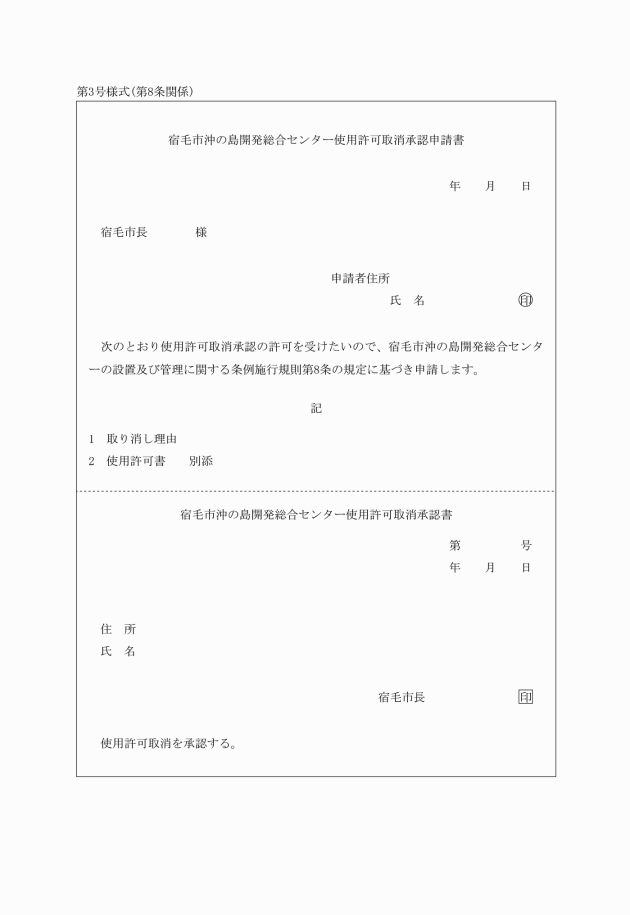 第3号様式(第8条関係)

宿毛市沖の島開発総合センター使用許可取消承認申請書

年　月　日

宿毛市長　　様

申請者住所
氏　名　　印

次のとおり使用許可取消承認の許可を受けたいので、宿毛市沖の島開発総合センターの設置及び管理に関する条例施行規則第8条の規定に基づき申請します。

記

1　取り消し理由
2　使用許可書　　別添

宿毛市沖の島開発総合センター使用許可取消承認書

第　　号
年　月　日

住　所
氏　名

宿毛市長　　印

使用許可取消を承認する。